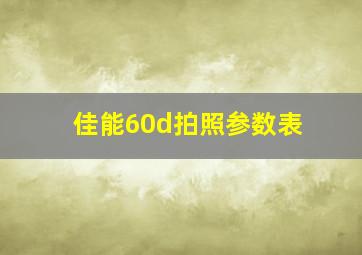 佳能60d拍照参数表